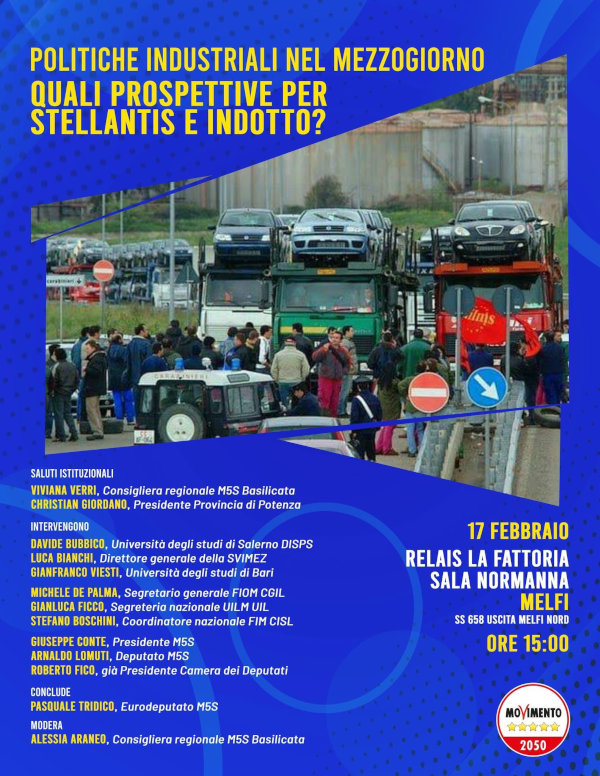 POLITICHE INDUSTRIALI NEL MEZZOGIORNO
QUALI PROSPETTIVE PER STELLANTIS E INDOTTO?

Carabinieri

CARABINIERI

SALUTI ISTITUZIONALI
VIVIANA VERRI, Consigliera regionale M5S Basilicata
CHRISTIAN GIORDANO, Presidente Provincia di Potenza

INTERVENGONO
DAVIDE BUBBICO, Università degli studi di Salerno DISPS
LUCA BIANCHI, Direttore generale della SVIMEZ
GIANFRANCO VIESTI, Università degli studi di Bari

MICHELE DE PALMA, Segretario generale FIOM CGIL
GIANLUCA FICCO, Segreteria nazionale UILM UIL
STEFANO BOSCHINI, Coordinatore nazionale FIM CISL

GIUSEPPE CONTE, Presidente M5S
ARNALDO LOMUTI, Deputato M5S
ROBERTO FICO, già Presidente Camera dei Deputati

CONCLUDE
PASQUALE TRIDICO, Eurodeputato M5S

MODERA
ALESSIA ARANEO, Consigliera regionale M5S Basilicata

17 FEBBRAIO
RELAIS LA FATTORIA
SALA NORMANNA
MELFI
SS 658 USCITA MELFI NORD
ORE 15:00

MOVIMENTO
2050